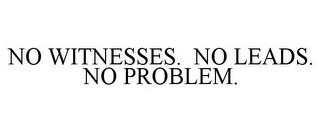 NO WITNESSES.  NO LEADS.
NO PROBLEM.